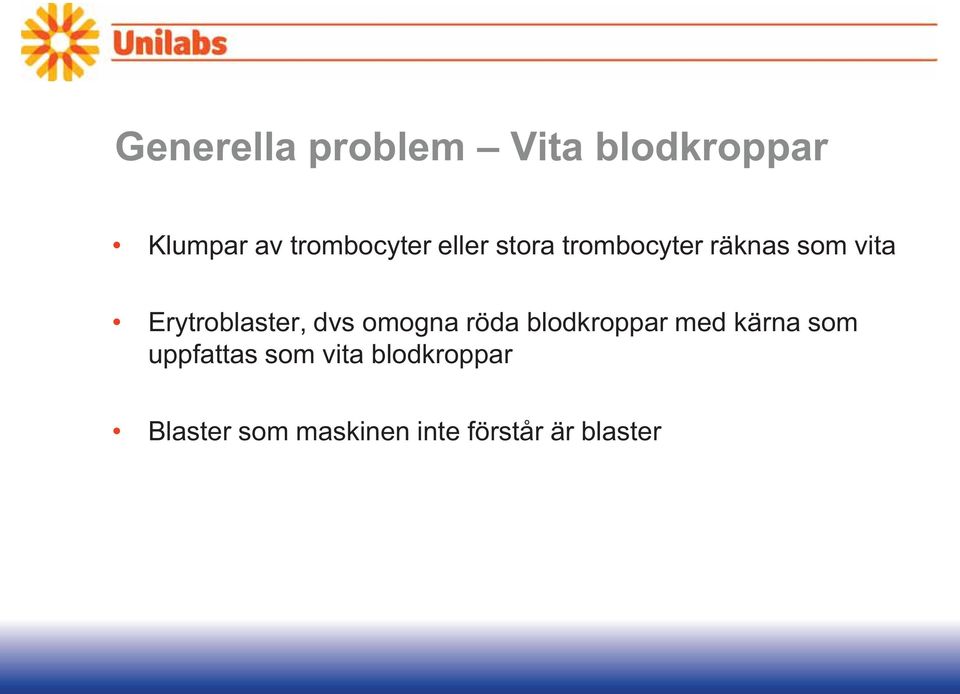 Unilabs

Generella problem – Vita blodkroppar

• Klumpar av trombocyter eller stora trombocyter räknas som vita

• Erytroblaster, dvs omogna röda blodkroppar med kärna som uppfattas som vita blodkroppar

• Blaster som maskinen inte förstår är blaster